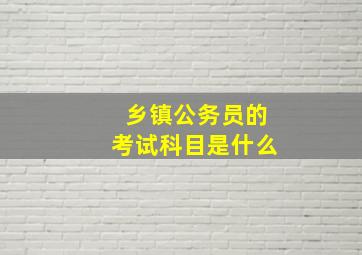 乡镇公务员的
考试科目是什么